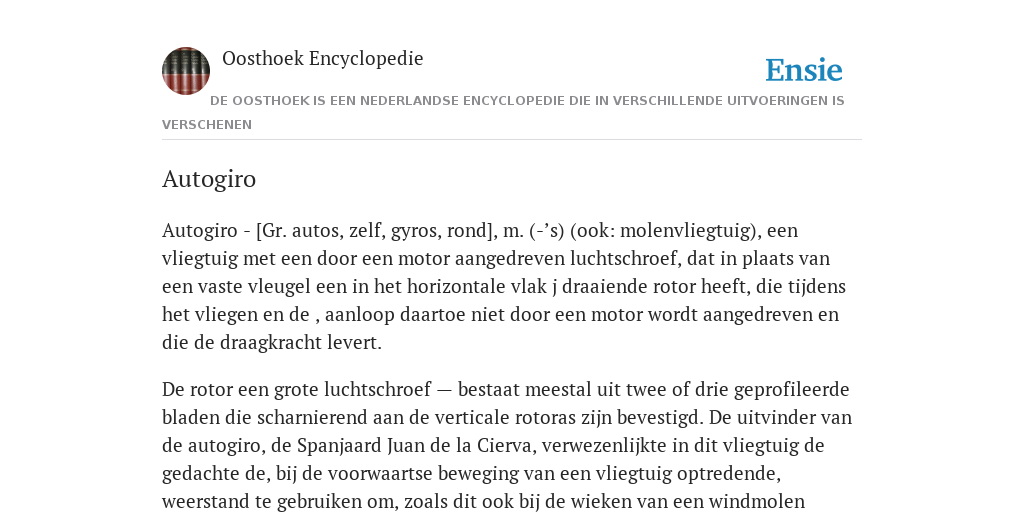 Oosthoek Encyclopedie

Ensie

DE OOSTHOEK IS EEN NEDERLANDSE ENCYCLOPEDIE DIE IN VERSCHILLENDE UITVOERINGEN IS VERSCHENEN

Autogiro

Autogiro - [Gr. autos, zelf, gyros, rond], m. (-'s) (ook: molenvliegtuig), een vliegtuig met een door een motor aangedreven luchtschroef, dat in plaats van een vaste vleugel een in het horizontale vlak j draaiende rotor heeft, die tijdens het vliegen en de , aanloop daartoe niet door een motor wordt aangedreven en die de draagkracht levert.

De rotor een grote luchtschroef — bestaat meestal uit twee of drie geprofileerde bladen die scharnierend aan de verticale rotoras zijn bevestigd. De uitvinder van de autogiro, de Spanjaard Juan de la Cierva, verwezenlijkte in dit vliegtuig de gedachte de, bij de voorwaartse beweging van een vliegtuig optredende, weerstand te gebruiken om, zoals dit ook bij de wieken van een windmolen